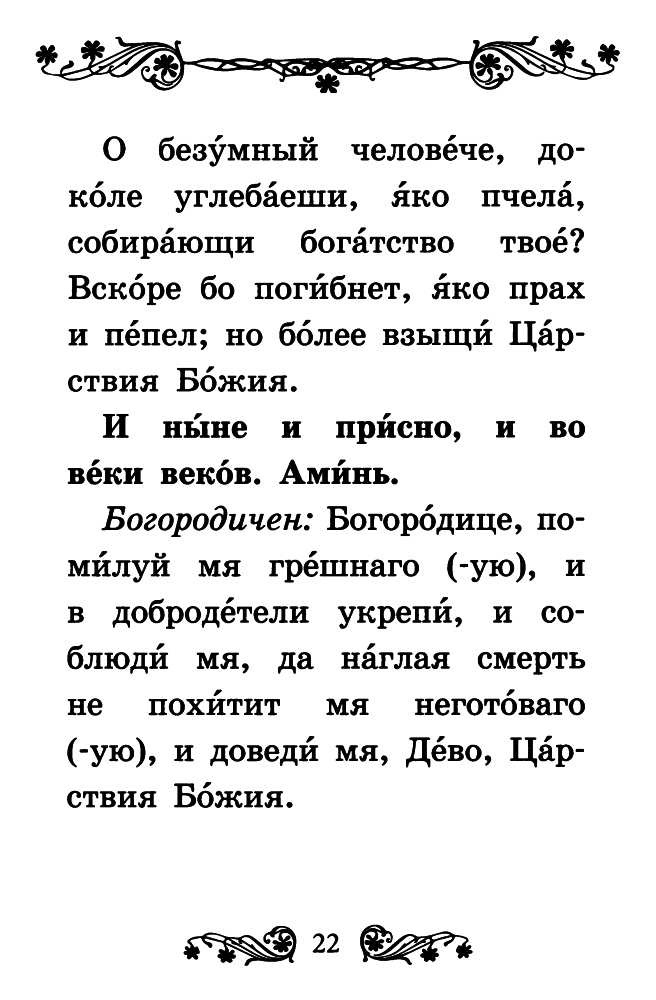 О безу́мный челове́че, доко́ле углеба́еши, я́ко пчела́, собира́ющи бога́тство твое́? Вско́ре бо поги́бнет, я́ко прах и пе́пел; но бо́лее взыщи́ Ца́рствия Бо́жия.

И ны́не и при́сно, и во ве́ки веко́в. Ами́нь.

Богородичен: Богоро́дице, поми́луй мя гре́шнаго (-ую), и в доброде́тели укрепи́, и соблюди́ мя, да на́глая смерть не похи́тит мя негото́ваго (-ую), и доведи́ мя, Де́во, Ца́рствия Бо́жия.

22